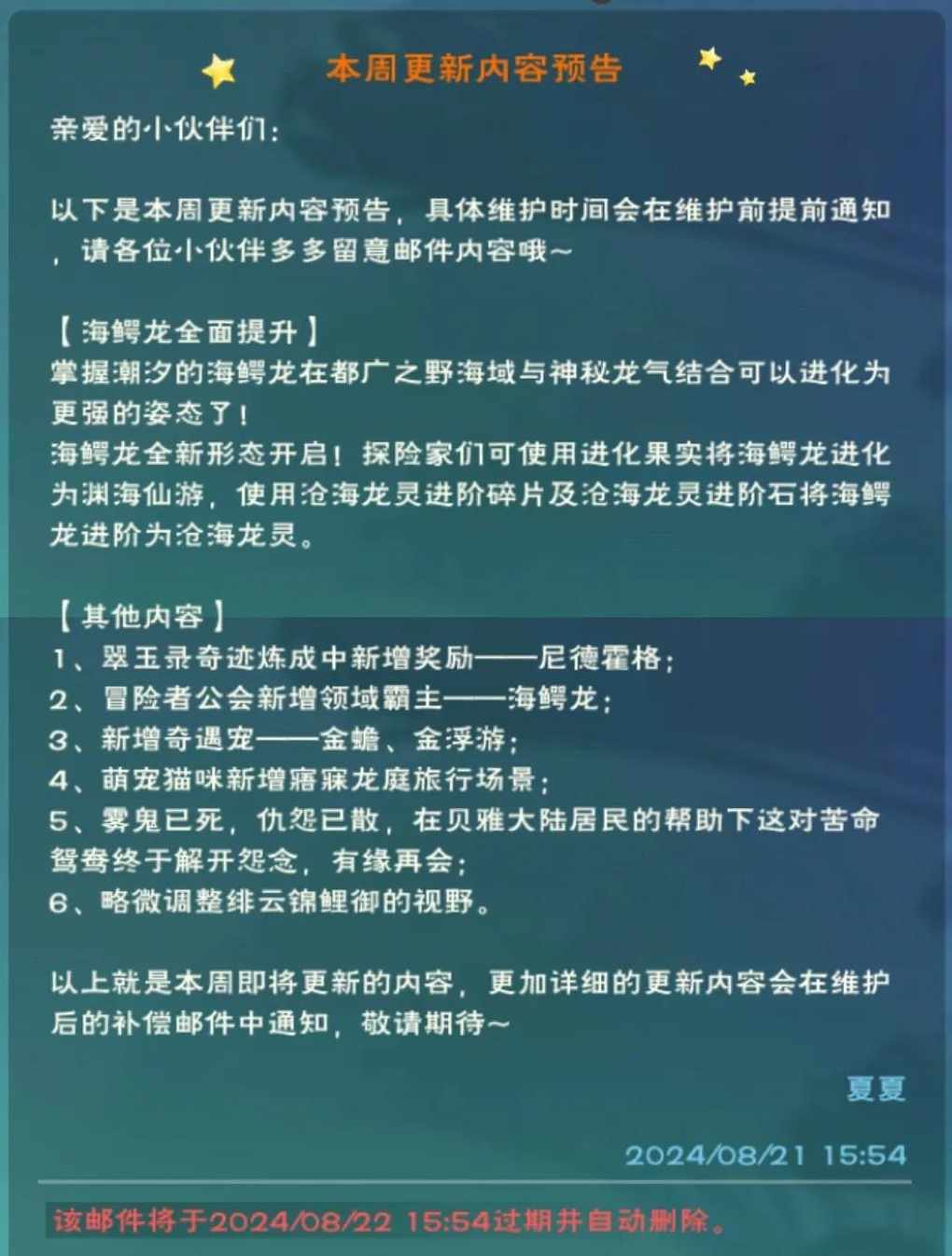 本周更新内容预告

亲爱的小伙伴们：

以下是本周更新内容预告，具体维护时间会在维护前提前通知，请各位小伙伴多多留意邮件内容哦~

【海鳄龙全面提升】
掌握潮汐的海鳄龙在都广之野海域与神秘龙气结合可以进化为更强的姿态了！
海鳄龙全新形态开启！探险家们可使用进化果实将海鳄龙进化为渊海仙游，使用沧海龙灵进阶碎片及沧海龙灵进阶石将海鳄龙进阶为沧海龙灵。

【其他内容】
1、翠玉录奇迹炼成中新增奖励——尼德霍格；
2、冒险者公会新增领域霸主——海鳄龙；
3、新增奇遇宠——金蟾、金浮游；
4、萌宠猫咪新增寤寐龙庭旅行场景；
5、雾鬼已死，仇怨已散，在贝雅大陆居民的帮助下这对苦命鸳鸯终于解开怨念，有缘再会；
6、略微调整绯云锦鲤御的视野。

以上就是本周即将更新的内容，更加详细的更新内容会在维护后的补偿邮件中通知，敬请期待~

夏夏

2024/08/21 15:54

该邮件将于2024/08/22 15:54过期并自动删除。